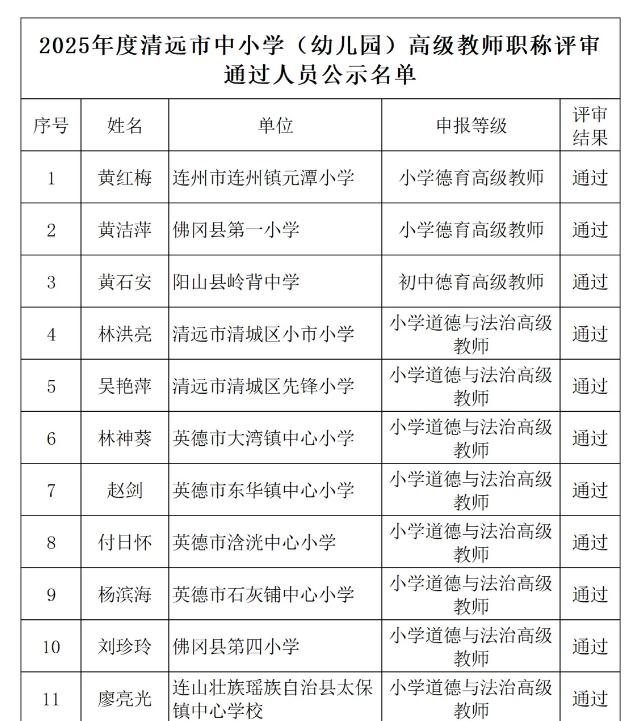 2025年度清远市中小学（幼儿园）高级教师职称评审通过人员公示名单

| 序号 | 姓名 | 单位 | 申报等级 | 评审结果 |
|---|---|---|---|---|
| 1 | 黄红梅 | 连州市连州镇元潭小学 | 小学德育高级教师 | 通过 |
| 2 | 黄洁萍 | 佛冈县第一小学 | 小学德育高级教师 | 通过 |
| 3 | 黄石安 | 阳山县岭背中学 | 初中德育高级教师 | 通过 |
| 4 | 林洪亮 | 清远市清城区小市小学 | 小学道德与法治高级教师 | 通过 |
| 5 | 吴艳萍 | 清远市清城区先锋小学 | 小学道德与法治高级教师 | 通过 |
| 6 | 林神葵 | 英德市大湾镇中心小学 | 小学道德与法治高级教师 | 通过 |
| 7 | 赵剑 | 英德市东华镇中心小学 | 小学道德与法治高级教师 | 通过 |
| 8 | 付日怀 | 英德市浛洸中心小学 | 小学道德与法治高级教师 | 通过 |
| 9 | 杨滨海 | 英德市石灰铺中心小学 | 小学道德与法治高级教师 | 通过 |
| 10 | 刘珍玲 | 佛冈县第四小学 | 小学道德与法治高级教师 | 通过 |
| 11 | 廖亮光 | 连山壮族瑶族自治县太保镇中心学校 | 小学道德与法治高级教师 | 通过 |